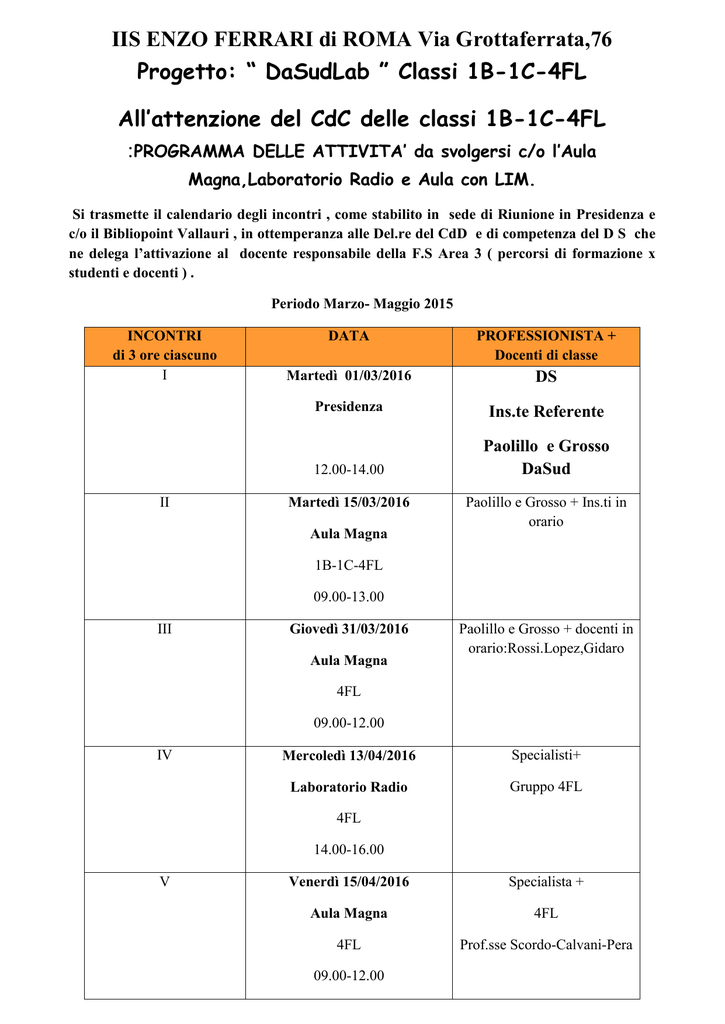 IIS ENZO FERRARI di ROMA Via Grottaferrata,76

Progetto: “ DaSudLab ” Classi 1B-1C-4FL

All’attenzione del CdC delle classi 1B-1C-4FL

:PROGRAMMA DELLE ATTIVITA’ da svolgersi c/o l’Aula Magna,Laboratorio Radio e Aula con LIM.

Si trasmette il calendario degli incontri , come stabilito in sede di Riunione in Presidenza e c/o il Bibliopoint Vallauri , in ottemperanza alle Del.re del CdD e di competenza del D S che ne delega l’attivazione al docente responsabile della F.S Area 3 ( percorsi di formazione x studenti e docenti ) .

Periodo Marzo- Maggio 2015

| INCONTRI di 3 ore ciascuno | DATA | PROFESSIONISTA + Docenti di classe |
|---|---|---|
| I | Martedì 01/03/2016 Presidenza 12.00-14.00 | DS Ins.te Referente Paolillo e Grosso DaSud |
| II | Martedì 15/03/2016 Aula Magna 1B-1C-4FL 09.00-13.00 | Paolillo e Grosso + Ins.ti in orario |
| III | Giovedì 31/03/2016 Aula Magna 4FL 09.00-12.00 | Paolillo e Grosso + docenti in orario:Rossi.Lopez,Gidaro |
| IV | Mercoledì 13/04/2016 Laboratorio Radio 4FL 14.00-16.00 | Specialisti+ Gruppo 4FL |
| V | Venerdì 15/04/2016 Aula Magna 4FL 09.00-12.00 | Specialista + 4FL Prof.sse Scordo-Calvani-Pera |